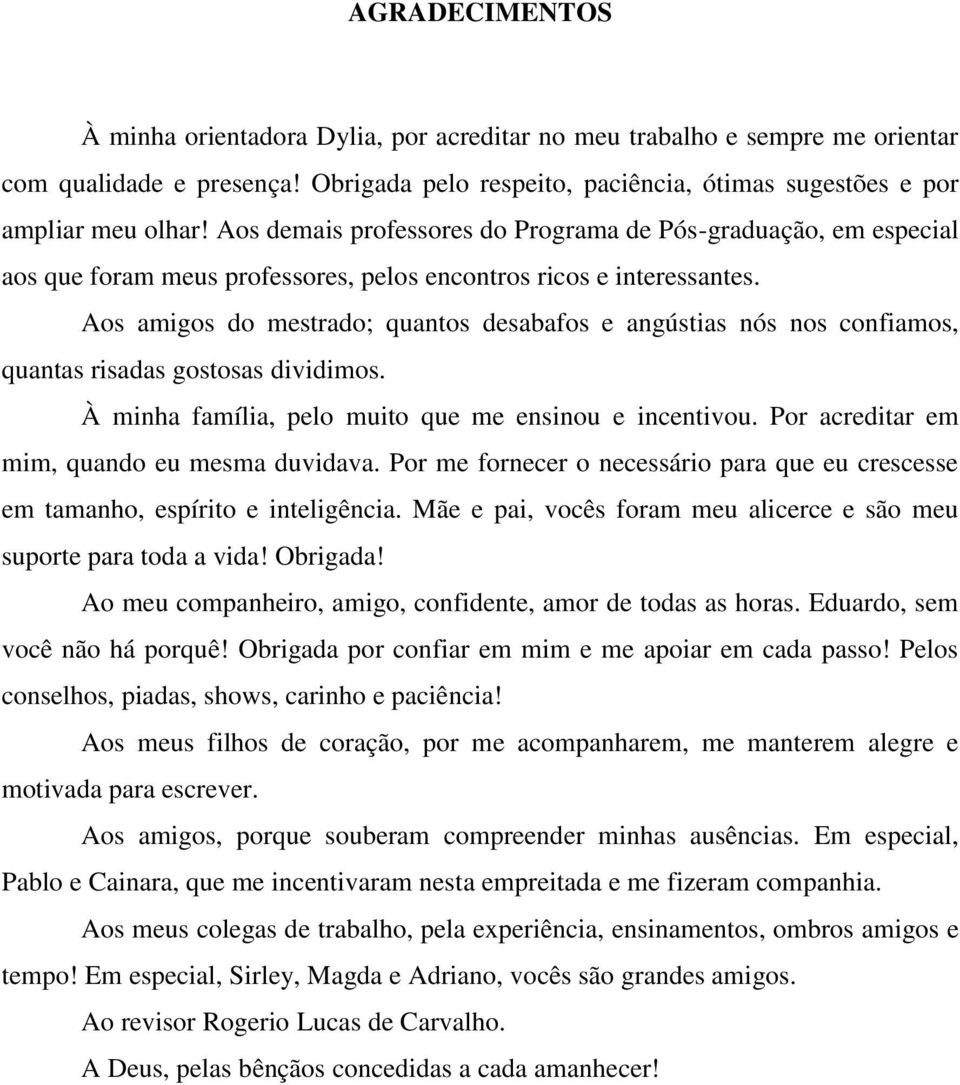 AGRADECIMENTOS

À minha orientadora Dylia, por acreditar no meu trabalho e sempre me orientar com qualidade e presença! Obrigada pelo respeito, paciência, ótimas sugestões e por ampliar meu olhar! Aos demais professores do Programa de Pós-graduação, em especial aos que foram meus professores, pelos encontros ricos e interessantes.

Aos amigos do mestrado; quantos desabafos e angústias nós nos confiamos, quantas risadas gostosas dividimos.

À minha família, pelo muito que me ensinou e incentivou. Por acreditar em mim, quando eu mesma duvidava. Por me fornecer o necessário para que eu crescesse em tamanho, espírito e inteligência. Mãe e pai, vocês foram meu alicerce e são meu suporte para toda a vida! Obrigada!

Ao meu companheiro, amigo, confidente, amor de todas as horas. Eduardo, sem você não há porquê! Obrigada por confiar em mim e me apoiar em cada passo! Pelos conselhos, piadas, shows, carinho e paciência!

Aos meus filhos de coração, por me acompanharem, me manterem alegre e motivada para escrever.

Aos amigos, porque souberam compreender minhas ausências. Em especial, Pablo e Cainara, que me incentivaram nesta empreitada e me fizeram companhia.

Aos meus colegas de trabalho, pela experiência, ensinamentos, ombros amigos e tempo! Em especial, Sirley, Magda e Adriano, vocês são grandes amigos.

Ao revisor Rogerio Lucas de Carvalho.

A Deus, pelas bênçãos concedidas a cada amanhecer!